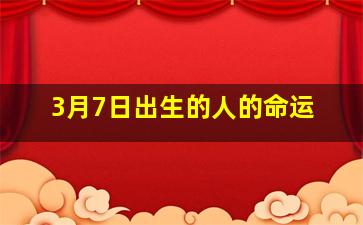 3月7日出生的人的命运